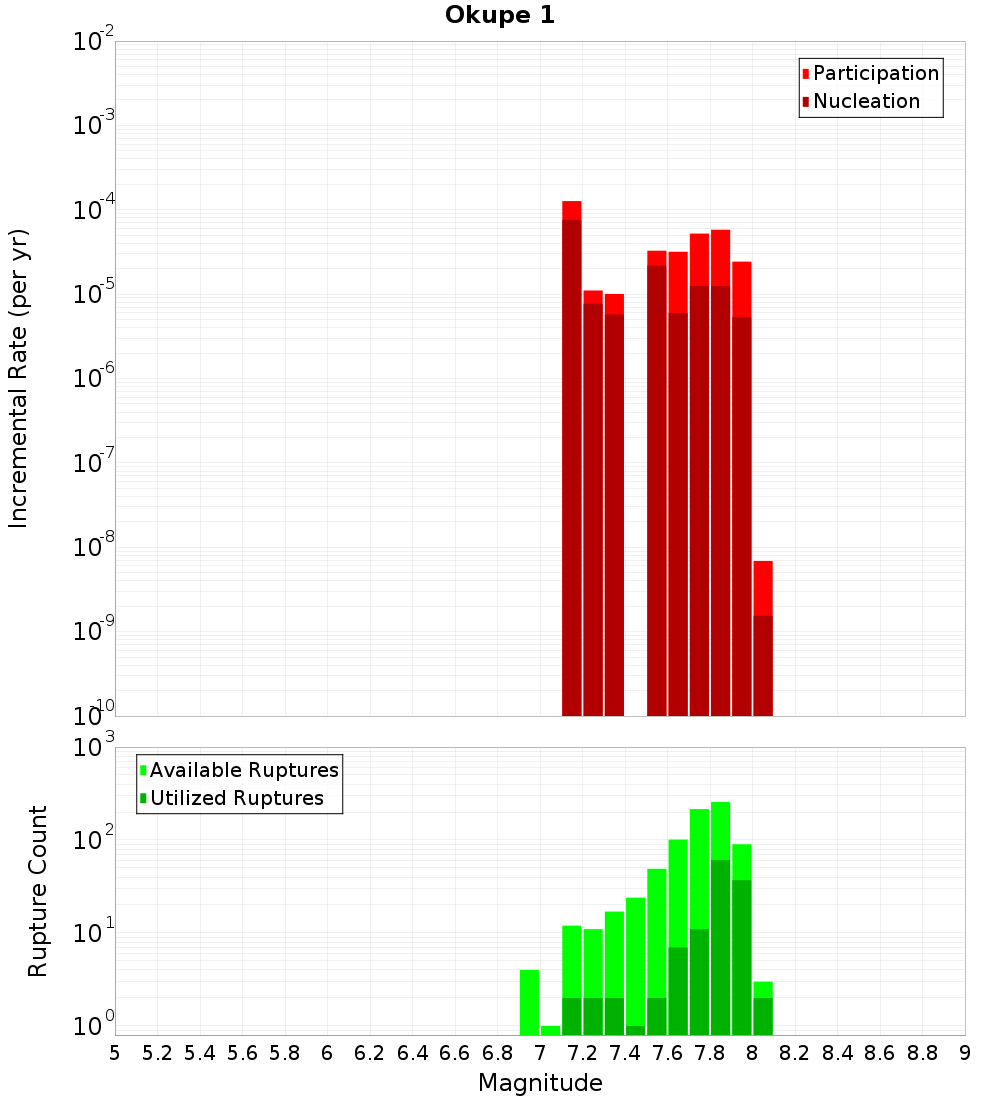 Okupe 1

Participation
Nucleation

Incremental Rate (per yr)

$10^{-2}$
$10^{-3}$
$10^{-4}$
$10^{-5}$
$10^{-6}$
$10^{-7}$
$10^{-8}$
$10^{-9}$
$10^{-10}$

Available Ruptures
Utilized Ruptures

Rupture Count

$10^{3}$
$10^{2}$
$10^{1}$
$10^{0}$

5 5.2 5.4 5.6 5.8 6 6.2 6.4 6.6 6.8 7 7.2 7.4 7.6 7.8 8 8.2 8.4 8.6 8.8 9

Magnitude